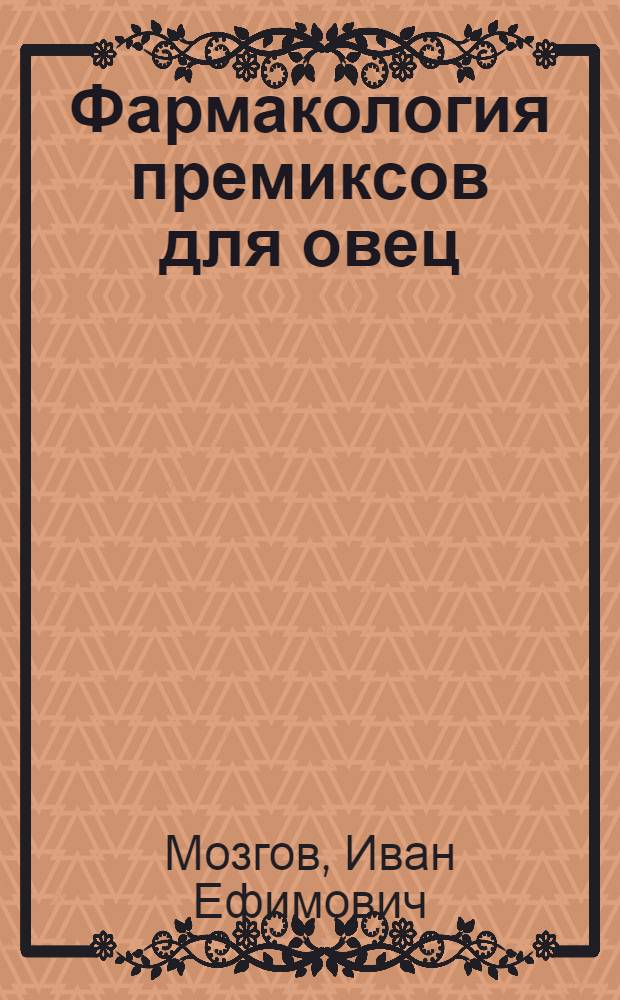 Фармакология премиксов для овец

Мозгов, Иван Ефимович